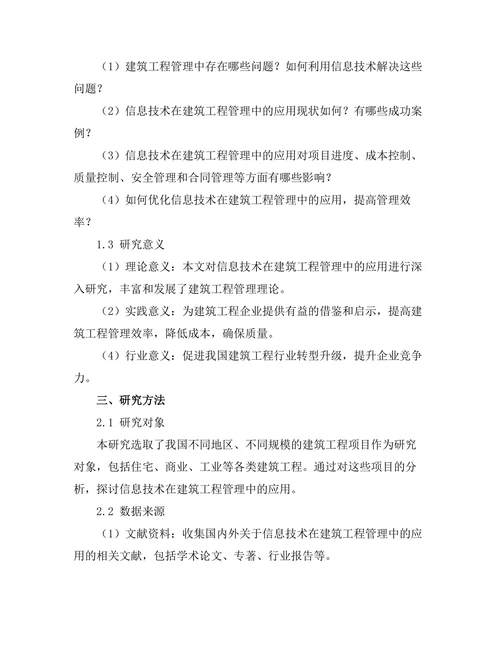 （1）建筑工程管理中存在哪些问题？如何利用信息技术解决这些问题？

（2）信息技术在建筑工程管理中的应用现状如何？有哪些成功案例？

（3）信息技术在建筑工程管理中的应用对项目进度、成本控制、质量控制、安全管理和合同管理等方面有哪些影响？

（4）如何优化信息技术在建筑工程管理中的应用，提高管理效率？

1.3 研究意义

（1）理论意义：本文对信息技术在建筑工程管理中的应用进行深入研究，丰富和发展了建筑工程管理理论。

（2）实践意义：为建筑工程企业提供有益的借鉴和启示，提高建筑工程管理效率，降低成本，确保质量。

（4）行业意义：促进我国建筑工程行业转型升级，提升企业竞争力。

三、研究方法

2.1 研究对象

本研究选取了我国不同地区、不同规模的建筑工程项目作为研究对象，包括住宅、商业、工业等各类建筑工程。通过对这些项目的分析，探讨信息技术在建筑工程管理中的应用。

2.2 数据来源

（1）文献资料：收集国内外关于信息技术在建筑工程管理中的应用的相关文献，包括学术论文、专著、行业报告等。